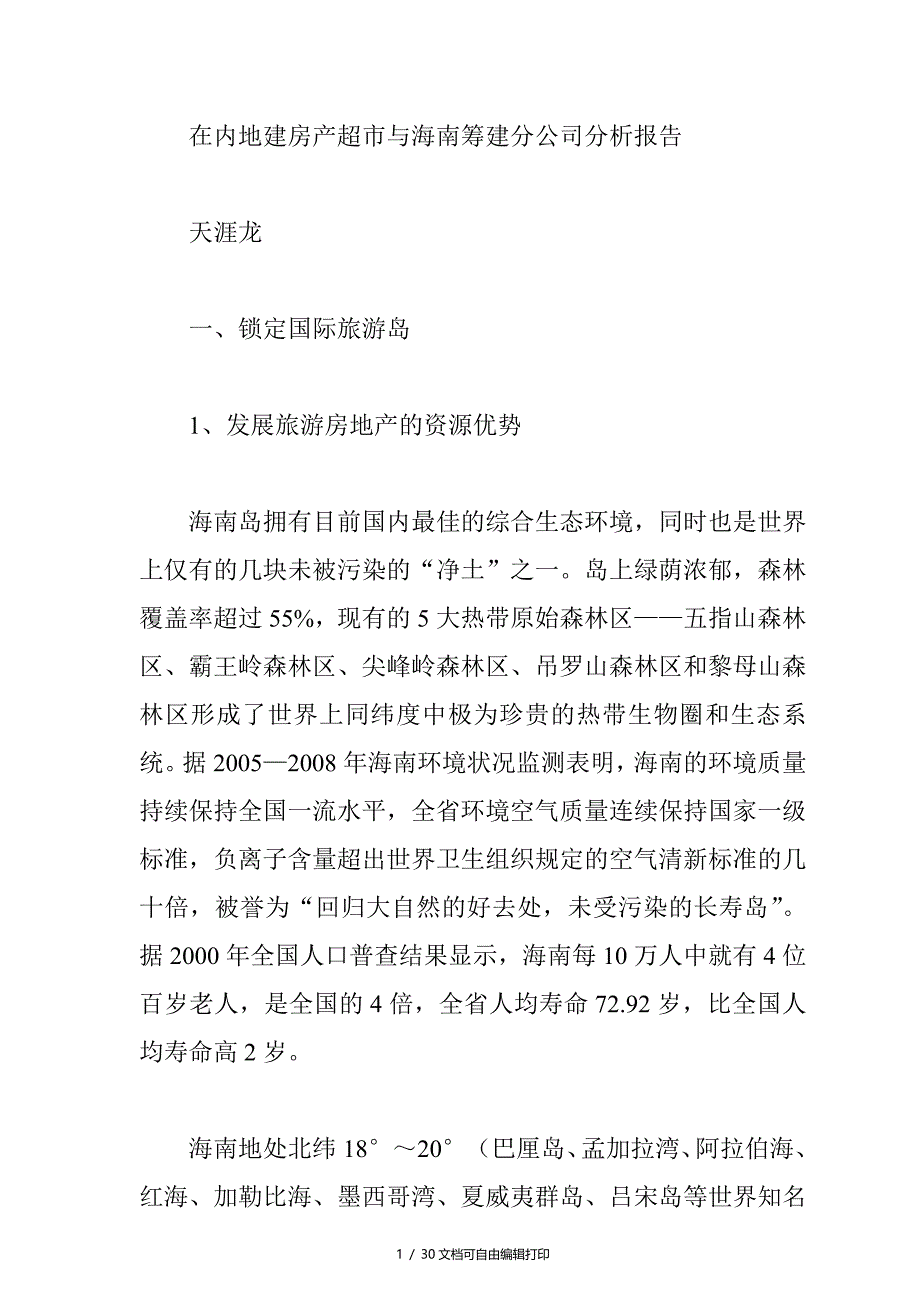 在内地建房产超市与海南筹建分公司分析报告

天涯龙

一、锁定国际旅游岛

1、发展旅游房地产的资源优势

海南岛拥有目前国内最佳的综合生态环境，同时也是世界上仅有的几块未被污染的“净土”之一。岛上绿荫浓郁，森林覆盖率超过55%，现有的5大热带原始森林区——五指山森林区、霸王岭森林区、尖峰岭森林区、吊罗山森林区和黎母山森林区形成了世界上同纬度中极为珍贵的热带生物圈和生态系统。据2005—2008年海南环境状况监测表明，海南的环境质量持续保持全国一流水平，全省环境空气质量连续保持国家一级标准，负离子含量超出世界卫生组织规定的空气清新标准的几十倍，被誉为“回归大自然的好去处，未受污染的长寿岛”。据2000年全国人口普查结果显示，海南每10万人中就有4位百岁老人，是全国的4倍，全省人均寿命72.92岁，比全国人均寿命高2岁。

海南地处北纬18°～20°（巴厘岛、孟加拉湾、阿拉伯海、红海、加勒比海、墨西哥湾、夏威夷群岛、吕宋岛等世界知名

1 / 30文档可自由编辑打印